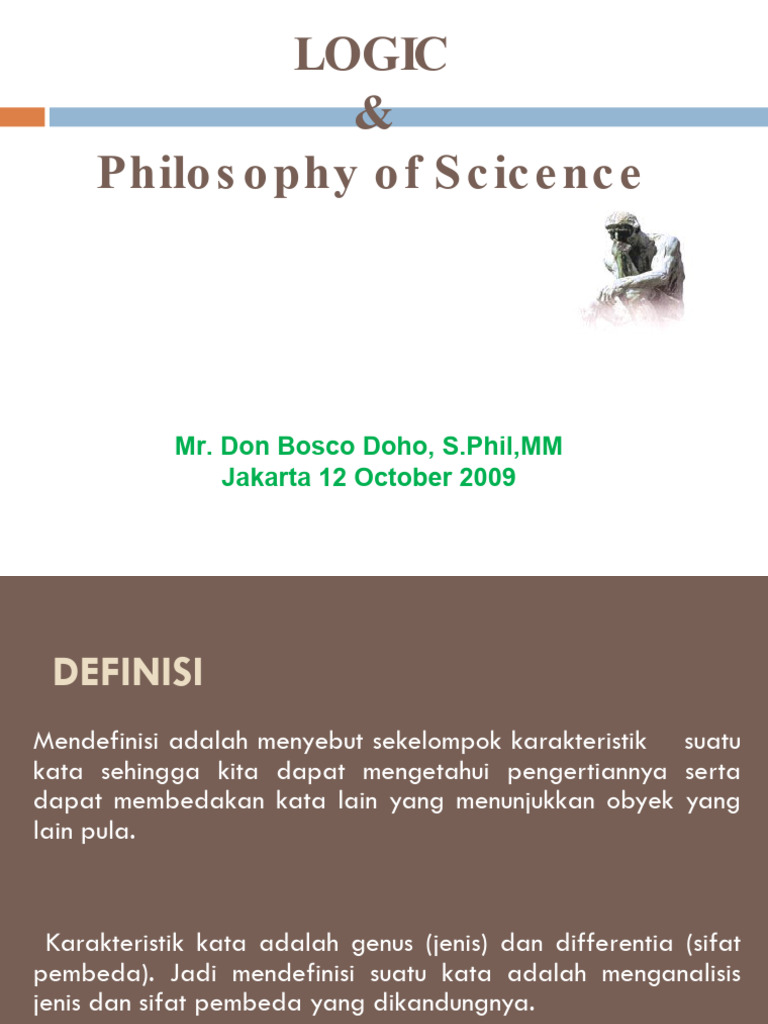 LOGIC
&
Philosophy of Scicence

Mr. Don Bosco Doho, S.Phil,MM
Jakarta 12 October 2009

DEFINISI

Mendefinisi adalah menyebut sekelompok karakteristik suatu kata sehingga kita dapat mengetahui pengertiannya serta dapat membedakan kata lain yang menunjukkan obyek yang lain pula.

Karakteristik kata adalah genus (jenis) dan differentia (sifat pembeda). Jadi mendefinisi suatu kata adalah menganalisis jenis dan sifat pembeda yang dikandungnya.